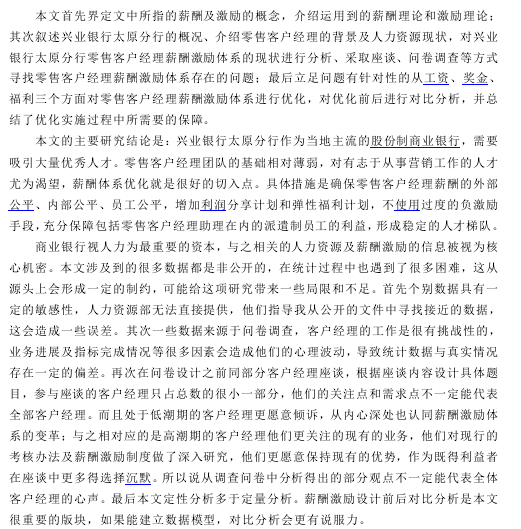 本文首先界定文中所指的薪酬及激励的概念，介绍运用到的薪酬理论和激励理论；其次叙述兴业银行太原分行的概况、介绍零售客户经理的背景及人力资源现状，对兴业银行太原分行零售客户经理薪酬激励体系的现状进行分析、采取座谈、问卷调查等方式寻找零售客户经理薪酬激励体系存在的问题；最后立足问题有针对性的从工资、奖金、福利三个方面对零售客户经理薪酬激励体系进行优化，对优化前后进行对比分析，并总结了优化实施过程中所需要的保障。

本文的主要研究结论是：兴业银行太原分行作为当地主流的股份制商业银行，需要吸引大量优秀人才。零售客户经理团队的基础相对薄弱，对有志于从事营销工作的人才尤为渴望，薪酬体系优化就是很好的切入点。具体措施是确保零售客户经理薪酬的外部公平、内部公平、员工公平，增加利润分享计划和弹性福利计划，不使用过度的负激励手段，充分保障包括零售客户经理助理在内的派遣制员工的利益，形成稳定的人才梯队。

商业银行视人力为最重要的资本，与之相关的人力资源及薪酬激励的信息被视为核心机密。本文涉及到的很多数据都是非公开的，在统计过程中也遇到了很多困难，这从源头上会形成一定的制约，可能给这项研究带来一些局限和不足。首先个别数据具有一定的敏感性，人力资源部无法直接提供，他们指导我从公开的文件中寻找接近的数据，这会造成一些误差。其次一些数据来源于问卷调查，客户经理的工作是很有挑战性的，业务进展及指标完成情况等很多因素会造成他们的心理波动，导致统计数据与真实情况存在一定的偏差。再次在问卷设计之前同部分客户经理座谈，根据座谈内容设计具体题目，参与座谈的客户经理只占总数的很小一部分，他们的关注点和需求点不一定能代表全部客户经理。而且处于低潮期的客户经理更愿意倾诉，从内心深处也认同薪酬激励体系的变革；与之相对应的是高潮期的客户经理他们更关注的现有的业务，他们对现行的考核办法及薪酬激励制度做了深入研究，他们更愿意保持现有的优势，作为既得利益者在座谈中更多得选择沉默。所以说从调查问卷中分析得出的部分观点不一定能代表全体客户经理的心声。最后本文定性分析多于定量分析。薪酬激励设计前后对比分析是本文很重要的版块，如果能建立数据模型，对比分析会更有说服力。